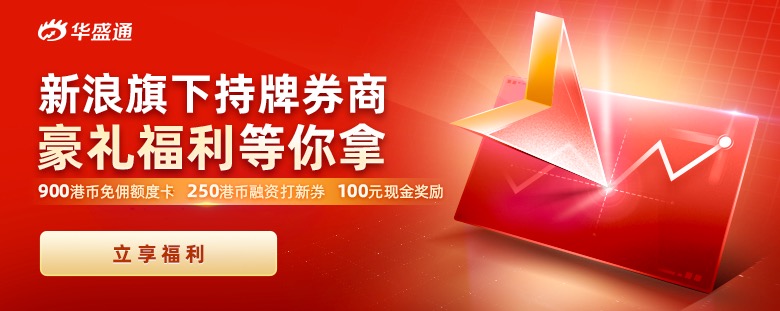 华盛通

新浪旗下持牌券商
豪礼福利等你拿

900港币免佣额度卡 250港币融资打新券 100元现金奖励

立享福利